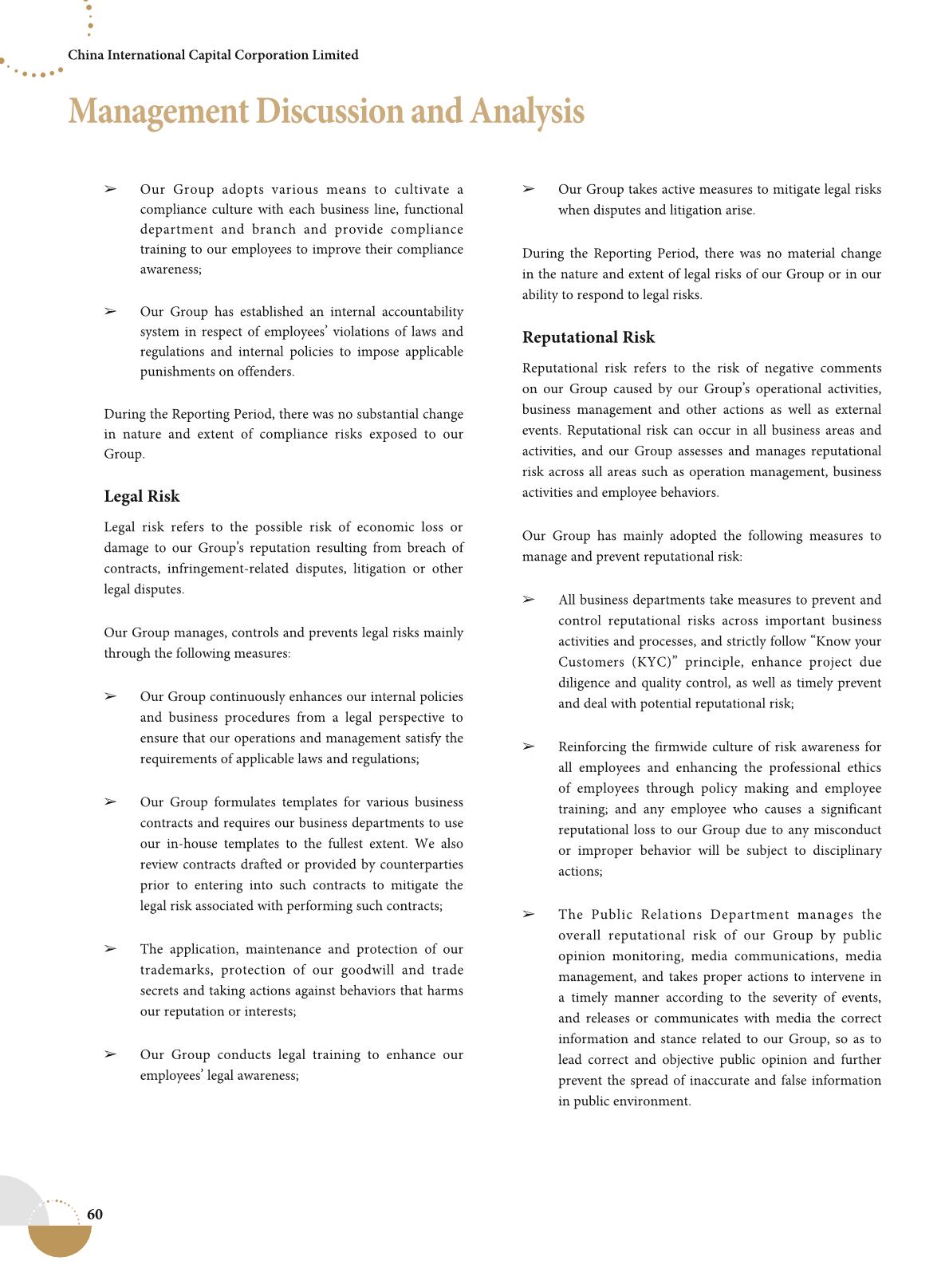 China International Capital Corporation Limited

Management Discussion and Analysis

➢ Our Group adopts various means to cultivate a compliance culture with each business line, functional department and branch and provide compliance training to our employees to improve their compliance awareness;

➢ Our Group has established an internal accountability system in respect of employees' violations of laws and regulations and internal policies to impose applicable punishments on offenders.

During the Reporting Period, there was no substantial change in nature and extent of compliance risks exposed to our Group.

Legal Risk

Legal risk refers to the possible risk of economic loss or damage to our Group's reputation resulting from breach of contracts, infringement-related disputes, litigation or other legal disputes.

Our Group manages, controls and prevents legal risks mainly through the following measures:

➢ Our Group continuously enhances our internal policies and business procedures from a legal perspective to ensure that our operations and management satisfy the requirements of applicable laws and regulations;

➢ Our Group formulates templates for various business contracts and requires our business departments to use our in-house templates to the fullest extent. We also review contracts drafted or provided by counterparties prior to entering into such contracts to mitigate the legal risk associated with performing such contracts;

➢ The application, maintenance and protection of our trademarks, protection of our goodwill and trade secrets and taking actions against behaviors that harms our reputation or interests;

➢ Our Group conducts legal training to enhance our employees' legal awareness;

➢ Our Group takes active measures to mitigate legal risks when disputes and litigation arise.

During the Reporting Period, there was no material change in the nature and extent of legal risks of our Group or in our ability to respond to legal risks.

Reputational Risk

Reputational risk refers to the risk of negative comments on our Group caused by our Group's operational activities, business management and other actions as well as external events. Reputational risk can occur in all business areas and activities, and our Group assesses and manages reputational risk across all areas such as operation management, business activities and employee behaviors.

Our Group has mainly adopted the following measures to manage and prevent reputational risk:

➢ All business departments take measures to prevent and control reputational risks across important business activities and processes, and strictly follow "Know your Customers (KYC)" principle, enhance project due diligence and quality control, as well as timely prevent and deal with potential reputational risk;

➢ Reinforcing the firmwide culture of risk awareness for all employees and enhancing the professional ethics of employees through policy making and employee training; and any employee who causes a significant reputational loss to our Group due to any misconduct or improper behavior will be subject to disciplinary actions;

➢ The Public Relations Department manages the overall reputational risk of our Group by public opinion monitoring, media communications, media management, and takes proper actions to intervene in a timely manner according to the severity of events, and releases or communicates with media the correct information and stance related to our Group, so as to lead correct and objective public opinion and further prevent the spread of inaccurate and false information in public environment.

60